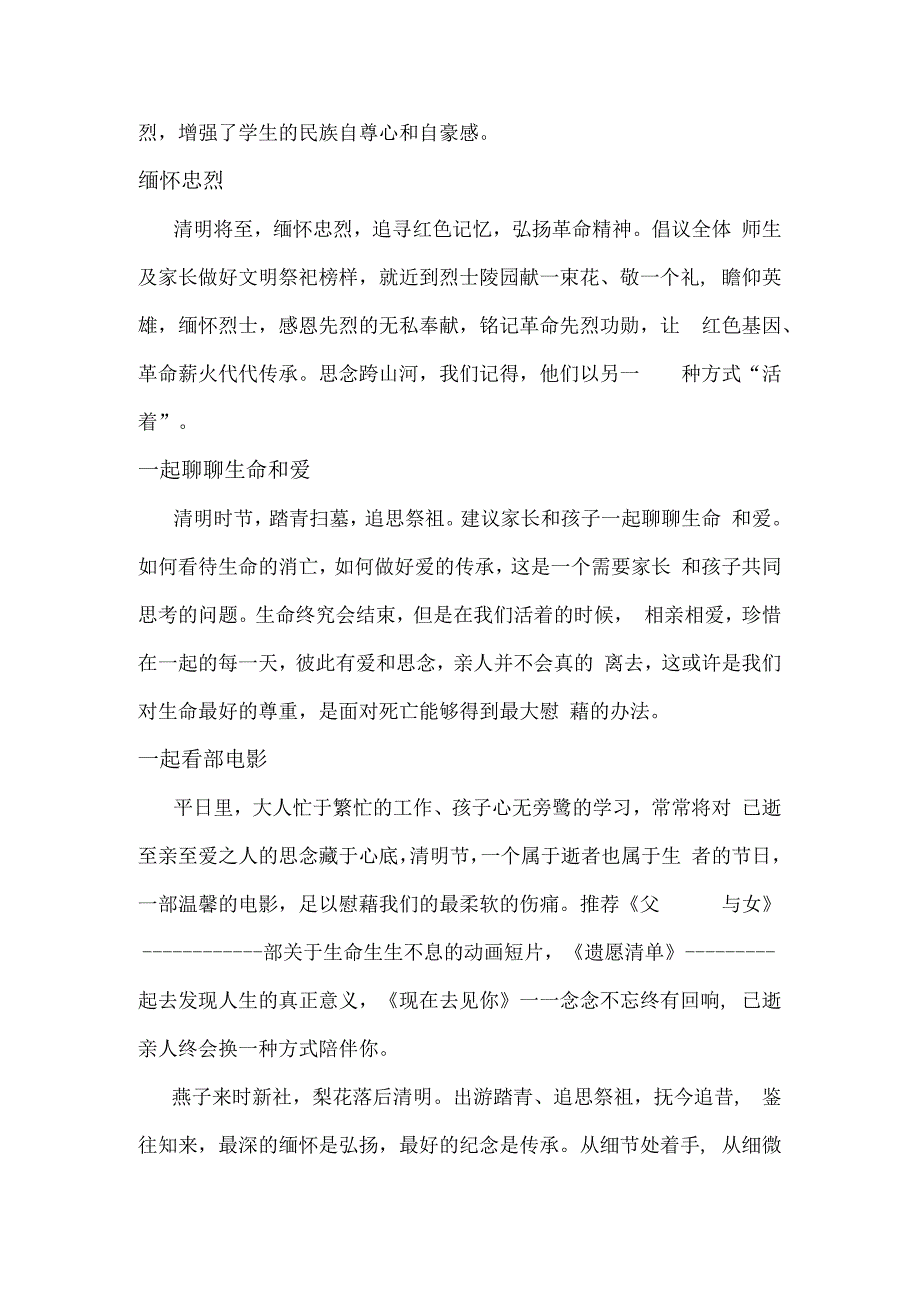 烈，增强了学生的民族自尊心和自豪感。

缅怀忠烈

清明将至，缅怀忠烈，追寻红色记忆，弘扬革命精神。倡议全体 师生及家长做好文明祭祀榜样，就近到烈士陵园献一束花、敬一个礼，瞻仰英雄，缅怀烈士，感恩先烈的无私奉献，铭记革命先烈功勋，让 红色基因、革命薪火代代传承。思念跨山河，我们记得，他们以另一 种方式“活着”。

一起聊聊生命和爱

清明时节，踏青扫墓，追思祭祖。建议家长和孩子一起聊聊生命 和爱。如何看待生命的消亡，如何做好爱的传承，这是一个需要家长 和孩子共同思考的问题。生命终究会结束，但是在我们活着的时候， 相亲相爱，珍惜在一起的每一天，彼此有爱和思念，亲人并不会真的 离去，这或许是我们对生命最好的尊重，是面对死亡能够得到最大慰 藉的办法。

一起看部电影

平日里，大人忙于繁忙的工作、孩子心无旁鹭的学习，常常将对 已逝至亲至爱之人的思念藏于心底，清明节，一个属于逝者也属于生 者的节日，一部温馨的电影，足以慰藉我们的最柔软的伤痛。推荐《父 与女》------------部关于生命生生不息的动画短片，《遗愿清单》---------起去发现人生的真正意义，《现在去见你》一一念念不忘终有回响，已逝亲人终会换一种方式陪伴你。

燕子来时新社，梨花落后清明。出游踏青、追思祭祖，抚今追昔， 鉴往知来，最深的缅怀是弘扬，最好的纪念是传承。从细节处着手，从细微